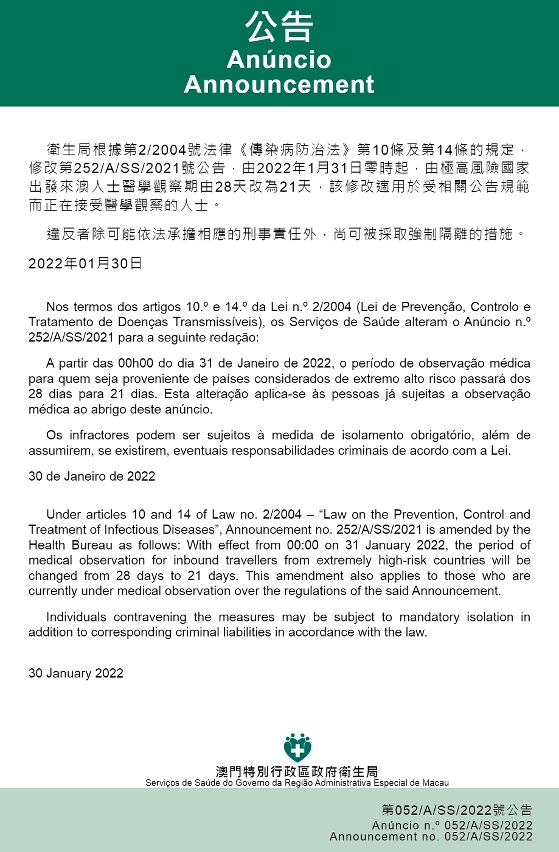 公告
Anúncio
Announcement

衛生局根據第2/2004號法律《傳染病防治法》第10條及第14條的規定，修改第252/A/SS/2021號公告，由2022年1月31日零時起，由極高風險國家出發來澳人士醫學觀察期由28天改為21天，該修改適用於受相關公告規範而正在接受醫學觀察的人士。

違反者除可能依法承擔相應的刑事責任外，尚可被採取強制隔離的措施。

2022年01月30日

Nos termos dos artigos 10.º e 14.º da Lei n.º 2/2004 (Lei de Prevenção, Controlo e Tratamento de Doenças Transmissíveis), os Serviços de Saúde alteram o Anúncio n.º 252/A/SS/2021 para a seguinte redação:

A partir das 00h00 do dia 31 de Janeiro de 2022, o período de observação médica para quem seja proveniente de países considerados de extremo alto risco passará dos 28 dias para 21 dias. Esta alteração aplica-se às pessoas já sujeitas a observação médica ao abrigo deste anúncio.

Os infractores podem ser sujeitos à medida de isolamento obrigatório, além de assumirem, se existirem, eventuais responsabilidades criminais de acordo com a Lei.

30 de Janeiro de 2022

Under articles 10 and 14 of Law no. 2/2004 – "Law on the Prevention, Control and Treatment of Infectious Diseases", Announcement no. 252/A/SS/2021 is amended by the Health Bureau as follows: With effect from 00:00 on 31 January 2022, the period of medical observation for inbound travellers from extremely high-risk countries will be changed from 28 days to 21 days. This amendment also applies to those who are currently under medical observation over the regulations of the said Announcement.

Individuals contravening the measures may be subject to mandatory isolation in addition to corresponding criminal liabilities in accordance with the law.

30 January 2022

澳門特別行政區政府衛生局
Serviços de Saúde do Governo da Região Administrativa Especial de Macau

第052/A/SS/2022號公告
Anúncio n.º 052/A/SS/2022
Announcement no. 052/A/SS/2022